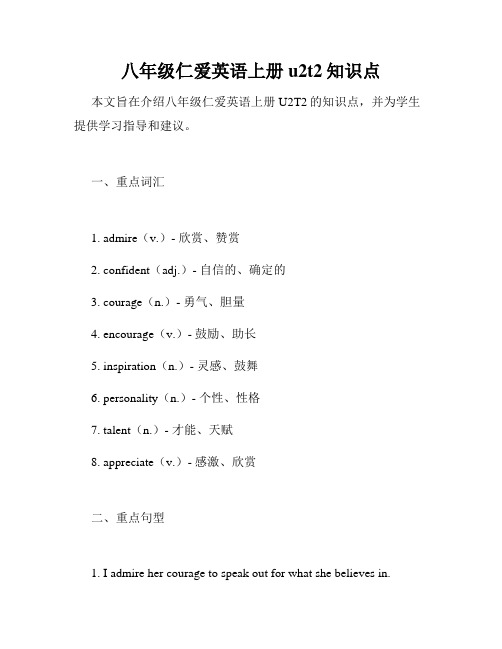 八年级仁爱英语上册 u2t2 知识点

本文旨在介绍八年级仁爱英语上册 U2T2 的知识点，并为学生提供学习指导和建议。

一、重点词汇

1. admire（v.）- 欣赏、赞赏

2. confident（adj.）- 自信的、确定的

3. courage（n.）- 勇气、胆量

4. encourage（v.）- 鼓励、助长

5. inspiration（n.）- 灵感、鼓舞

6. personality（n.）- 个性、性格

7. talent（n.）- 才能、天赋

8. appreciate（v.）- 感激、欣赏

二、重点句型

1. I admire her courage to speak out for what she believes in.